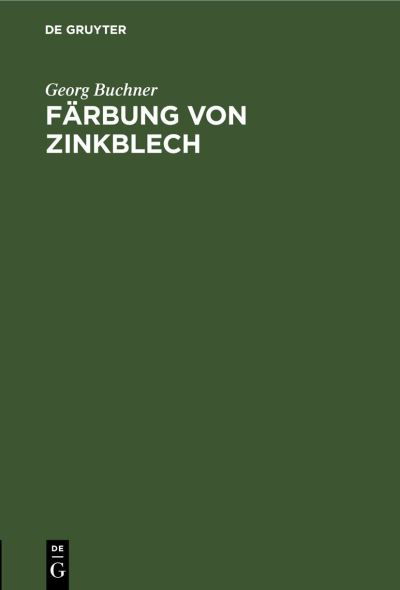 DE GRUYTER

Georg Buchner

FÄRBUNG VON ZINKBLECH

DE
G